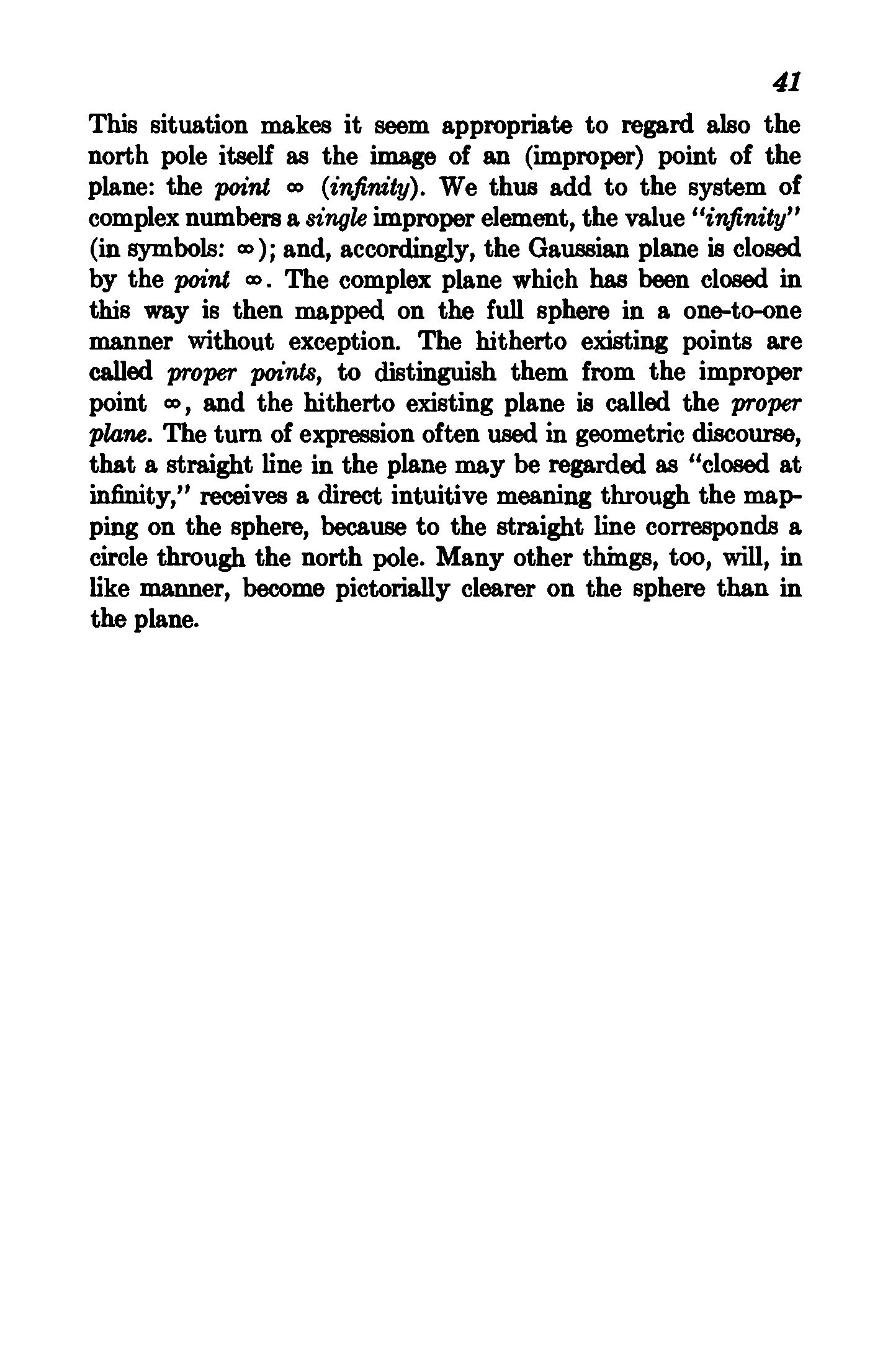 41

This situation makes it seem appropriate to regard also the north pole itself as the image of an (improper) point of the plane: the point $\infty$ (infinity). We thus add to the system of complex numbers a single improper element, the value "infinity" (in symbols: $\infty$); and, accordingly, the Gaussian plane is closed by the point $\infty$. The complex plane which has been closed in this way is then mapped on the full sphere in a one-to-one manner without exception. The hitherto existing points are called proper points, to distinguish them from the improper point $\infty$, and the hitherto existing plane is called the proper plane. The turn of expression often used in geometric discourse, that a straight line in the plane may be regarded as "closed at infinity," receives a direct intuitive meaning through the mapping on the sphere, because to the straight line corresponds a circle through the north pole. Many other things, too, will, in like manner, become pictorially clearer on the sphere than in the plane.